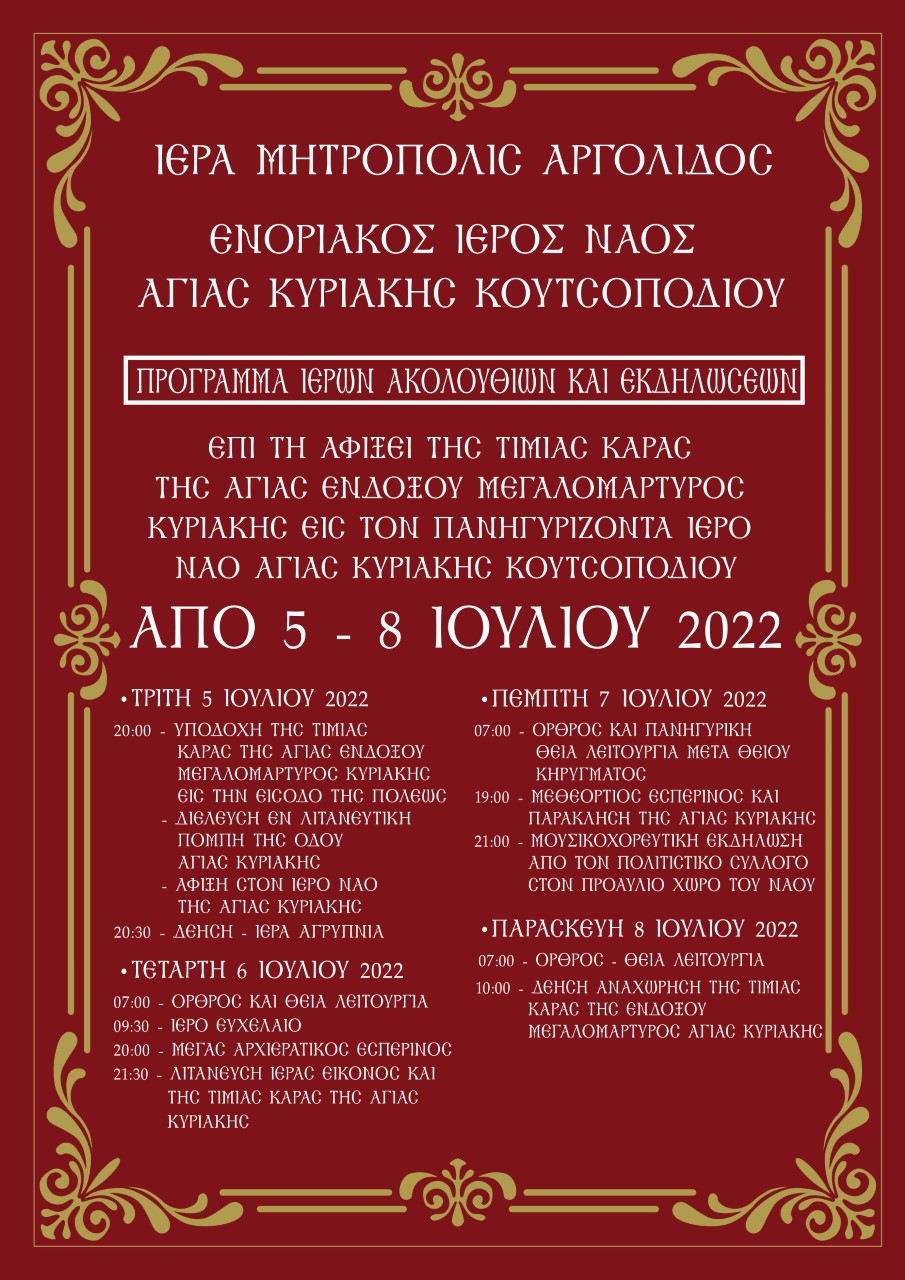 ΙΕΡΑ ΜΗΤΡΟΠΟΛΙΣ ΑΡΓΟΛΙΔΟΣ

ΕΝΟΡΙΑΚΟΣ ΙΕΡΟΣ ΝΑΟΣ
ΑΓΙΑΣ ΚΥΡΙΑΚΗΣ ΚΟΥΤΣΟΠΟΔΙΟΥ

ΠΡΟΓΡΑΜΜΑ ΙΕΡΩΝ ΑΚΟΛΟΥΘΙΩΝ ΚΑΙ ΕΚΔΗΛΩΣΕΩΝ

ΕΠΙ ΤΗ ΑΦΙΞΕΙ ΤΗΣ ΤΙΜΙΑΣ ΚΑΡΑΣ
ΤΗΣ ΑΓΙΑΣ ΕΝΔΟΞΟΥ ΜΕΓΑΛΟΜΑΡΤΥΡΟΣ
ΚΥΡΙΑΚΗΣ ΕΙΣ ΤΟΝ ΠΑΝΗΓΥΡΙΖΟΝΤΑ ΙΕΡΟ
ΝΑΟ ΑΓΙΑΣ ΚΥΡΙΑΚΗΣ ΚΟΥΤΣΟΠΟΔΙΟΥ

ΑΠΟ 5 - 8 ΙΟΥΛΙΟΥ 2022

• ΤΡΙΤΗ 5 ΙΟΥΛΙΟΥ 2022
20:00 - ΥΠΟΔΟΧΗ ΤΗΣ ΤΙΜΙΑΣ ΚΑΡΑΣ ΤΗΣ ΑΓΙΑΣ ΕΝΔΟΞΟΥ ΜΕΓΑΛΟΜΑΡΤΥΡΟΣ ΚΥΡΙΑΚΗΣ ΕΙΣ ΤΗΝ ΕΙΣΟΔΟ ΤΗΣ ΠΟΛΕΩΣ
- ΔΙΕΛΕΥΣΗ ΕΝ ΛΙΤΑΝΕΥΤΙΚΗ ΠΟΜΠΗ ΤΗΣ ΟΔΟΥ ΑΓΙΑΣ ΚΥΡΙΑΚΗΣ
- ΑΦΙΞΗ ΣΤΟΝ ΙΕΡΟ ΝΑΟ ΤΗΣ ΑΓΙΑΣ ΚΥΡΙΑΚΗΣ
20:30 - ΔΕΗΣΗ - ΙΕΡΑ ΑΓΡΥΠΝΙΑ

• ΤΕΤΑΡΤΗ 6 ΙΟΥΛΙΟΥ 2022
07:00 - ΟΡΘΡΟΣ ΚΑΙ ΘΕΙΑ ΛΕΙΤΟΥΡΓΙΑ
09:30 - ΙΕΡΟ ΕΥΧΕΛΑΙΟ
20:00 - ΜΕΓΑΣ ΑΡΧΙΕΡΑΤΙΚΟΣ ΕΣΠΕΡΙΝΟΣ
21:30 - ΛΙΤΑΝΕΥΣΗ ΙΕΡΑΣ ΕΙΚΟΝΟΣ ΚΑΙ ΤΗΣ ΤΙΜΙΑΣ ΚΑΡΑΣ ΤΗΣ ΑΓΙΑΣ ΚΥΡΙΑΚΗΣ

• ΠΕΜΠΤΗ 7 ΙΟΥΛΙΟΥ 2022
07:00 - ΟΡΘΡΟΣ ΚΑΙ ΠΑΝΗΓΥΡΙΚΗ ΘΕΙΑ ΛΕΙΤΟΥΡΓΙΑ ΜΕΤΑ ΘΕΙΟΥ ΚΗΡΥΓΜΑΤΟΣ
19:00 - ΜΕΘΕΟΡΤΙΟΣ ΕΣΠΕΡΙΝΟΣ ΚΑΙ ΠΑΡΑΚΛΗΣΗ ΤΗΣ ΑΓΙΑΣ ΚΥΡΙΑΚΗΣ
21:00 - ΜΟΥΣΙΚΟΧΟΡΕΥΤΙΚΗ ΕΚΔΗΛΩΣΗ ΑΠΟ ΤΟΝ ΠΟΛΙΤΙΣΤΙΚΟ ΣΥΛΛΟΓΟ ΣΤΟΝ ΠΡΟΑΥΛΙΟ ΧΩΡΟ ΤΟΥ ΝΑΟΥ

• ΠΑΡΑΣΚΕΥΗ 8 ΙΟΥΛΙΟΥ 2022
07:00 - ΟΡΘΡΟΣ - ΘΕΙΑ ΛΕΙΤΟΥΡΓΙΑ
10:00 - ΔΕΗΣΗ ΑΝΑΧΩΡΗΣΗ ΤΗΣ ΤΙΜΙΑΣ ΚΑΡΑΣ ΤΗΣ ΕΝΔΟΞΟΥ ΜΕΓΑΛΟΜΑΡΤΥΡΟΣ ΑΓΙΑΣ ΚΥΡΙΑΚΗΣ